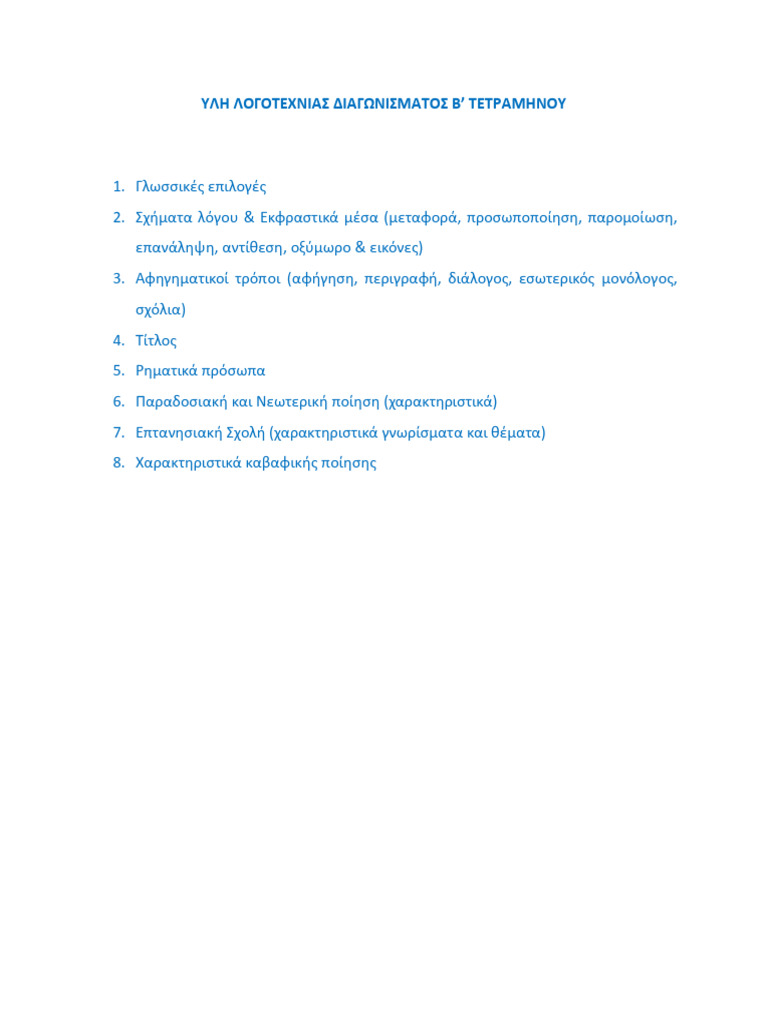 ΥΛΗ ΛΟΓΟΤΕΧΝΙΑΣ ΔΙΑΓΩΝΙΣΜΑΤΟΣ Β' ΤΕΤΡΑΜΗΝΟΥ

1. Γλωσσικές επιλογές
2. Σχήματα λόγου & Εκφραστικά μέσα (μεταφορά, προσωποποίηση, παρομοίωση, επανάληψη, αντίθεση, οξύμωρο & εικόνες)
3. Αφηγηματικοί τρόποι (αφήγηση, περιγραφή, διάλογος, εσωτερικός μονόλογος, σχόλια)
4. Τίτλος
5. Ρηματικά πρόσωπα
6. Παραδοσιακή και Νεωτερική ποίηση (χαρακτηριστικά)
7. Επτανησιακή Σχολή (χαρακτηριστικά γνωρίσματα και θέματα)
8. Χαρακτηριστικά καβαφικής ποίησης